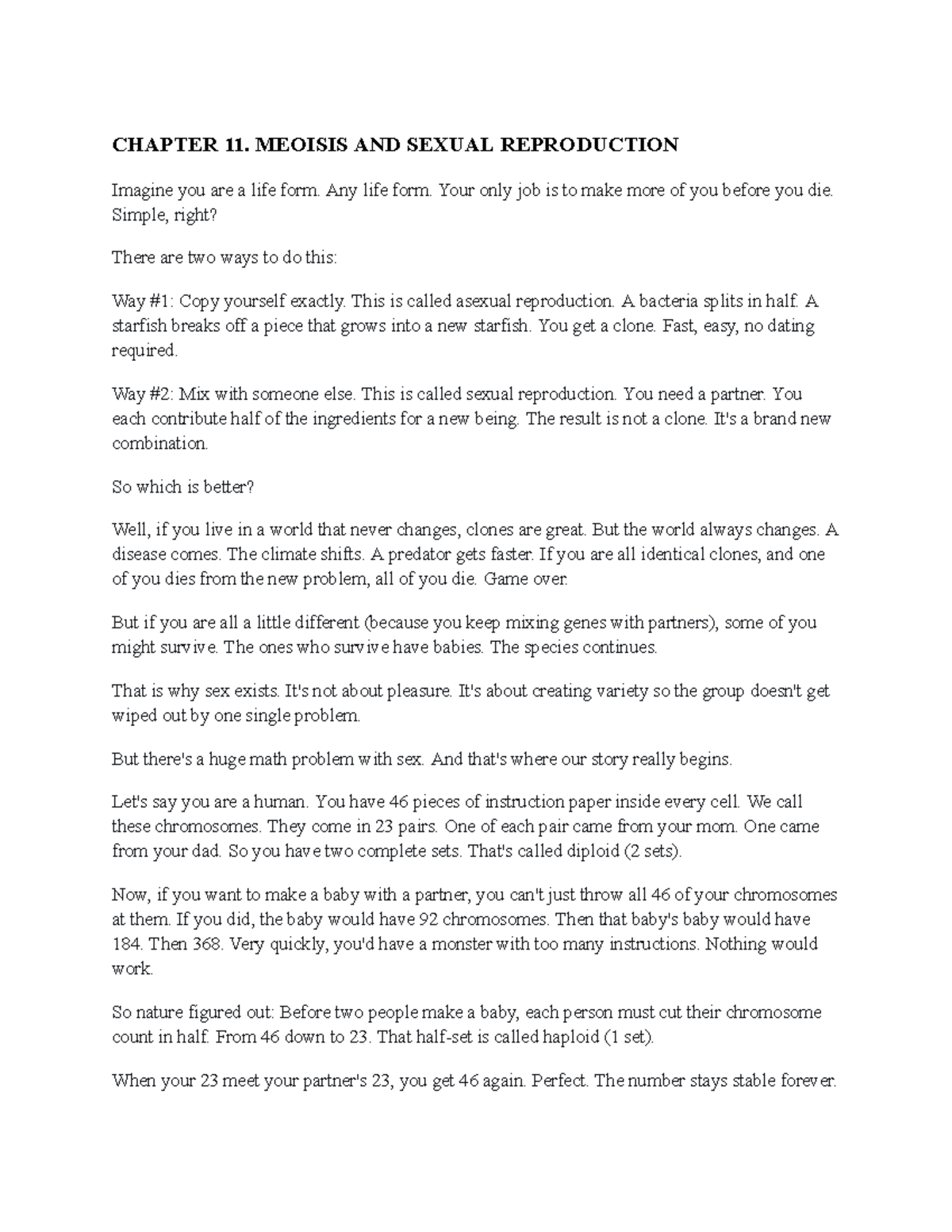 CHAPTER 11. MEOISIS AND SEXUAL REPRODUCTION

Imagine you are a life form. Any life form. Your only job is to make more of you before you die. Simple, right?

There are two ways to do this:

Way #1: Copy yourself exactly. This is called asexual reproduction. A bacteria splits in half. A starfish breaks off a piece that grows into a new starfish. You get a clone. Fast, easy, no dating required.

Way #2: Mix with someone else. This is called sexual reproduction. You need a partner. You each contribute half of the ingredients for a new being. The result is not a clone. It's a brand new combination.

So which is better?

Well, if you live in a world that never changes, clones are great. But the world always changes. A disease comes. The climate shifts. A predator gets faster. If you are all identical clones, and one of you dies from the new problem, all of you die. Game over.

But if you are all a little different (because you keep mixing genes with partners), some of you might survive. The ones who survive have babies. The species continues.

That is why sex exists. It's not about pleasure. It's about creating variety so the group doesn't get wiped out by one single problem.

But there's a huge math problem with sex. And that's where our story really begins.

Let's say you are a human. You have 46 pieces of instruction paper inside every cell. We call these chromosomes. They come in 23 pairs. One of each pair came from your mom. One came from your dad. So you have two complete sets. That's called diploid (2 sets).

Now, if you want to make a baby with a partner, you can't just throw all 46 of your chromosomes at them. If you did, the baby would have 92 chromosomes. Then that baby's baby would have 184. Then 368. Very quickly, you'd have a monster with too many instructions. Nothing would work.

So nature figured out: Before two people make a baby, each person must cut their chromosome count in half. From 46 down to 23. That half-set is called haploid (1 set).

When your 23 meet your partner's 23, you get 46 again. Perfect. The number stays stable forever.